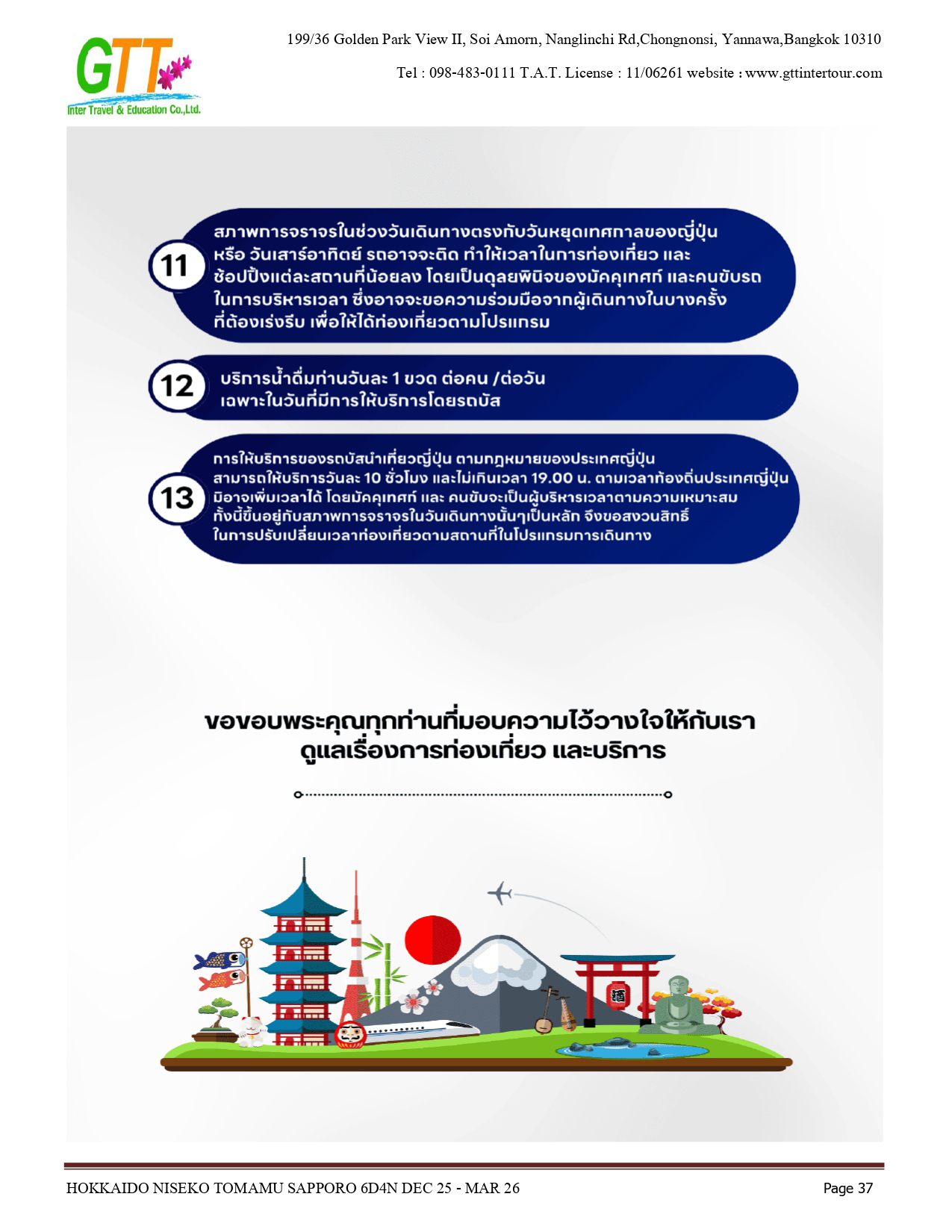 GTT
Inter Travel & Education Co.,Ltd.

199/36 Golden Park View II, Soi Amorn, Nanglinchi Rd,Chongnonsi, Yannawa,Bangkok 10310

Tel : 098-483-0111 T.A.T. License : 11/06261 website : www.gttintertour.com

11 สภาพการจราจรในช่วงวันเดินทางตรงกับวันหยุดเทศกาลของญี่ปุ่น หรือ วันเสาร์อาทิตย์ รถอาจจะติด ทำให้เวลาในการท่องเที่ยว และ ช้อปปิ้งแต่ละสถานที่น้อยลง โดยเป็นดุลยพินิจของมัคคุเทศก์ และคนขับรถ ในการบริหารเวลา ซึ่งอาจจะขอความร่วมมือจากผู้เดินทางในบางครั้ง ที่ต้องเร่งรีบ เพื่อให้ได้ท่องเที่ยวตามโปรแกรม

12 บริการน้ำดื่มท่านวันละ 1 ขวด ต่อคน /ต่อวัน เฉพาะในวันที่มีการให้บริการโดยรถบัส

13 การให้บริการของรถบัสนำเที่ยวญี่ปุ่น ตามกฎหมายของประเทศญี่ปุ่น สามารถให้บริการวันละ 10 ชั่วโมง และไม่เกินเวลา 19.00 น. ตามเวลาท้องถิ่นประเทศญี่ปุ่น มิอาจเพิ่มเวลาได้ โดยมัคคุเทศก์ และ คนขับจะเป็นผู้บริหารเวลาตามความเหมาะสม ทั้งนี้ขึ้นอยู่กับสภาพการจราจรในวันเดินทางนั้นๆเป็นหลัก จึงขอสงวนสิทธิ์ ในการปรับเปลี่ยนเวลาท่องเที่ยวตามสถานที่ในโปรแกรมการเดินทาง

ขอขอบพระคุณทุกท่านที่มอบความไว้วางใจให้กับเรา ดูแลเรื่องการท่องเที่ยว และบริการ

酒

HOKKAIDO NISEKO TOMAMU SAPPORO 6D4N DEC 25 - MAR 26 Page 37